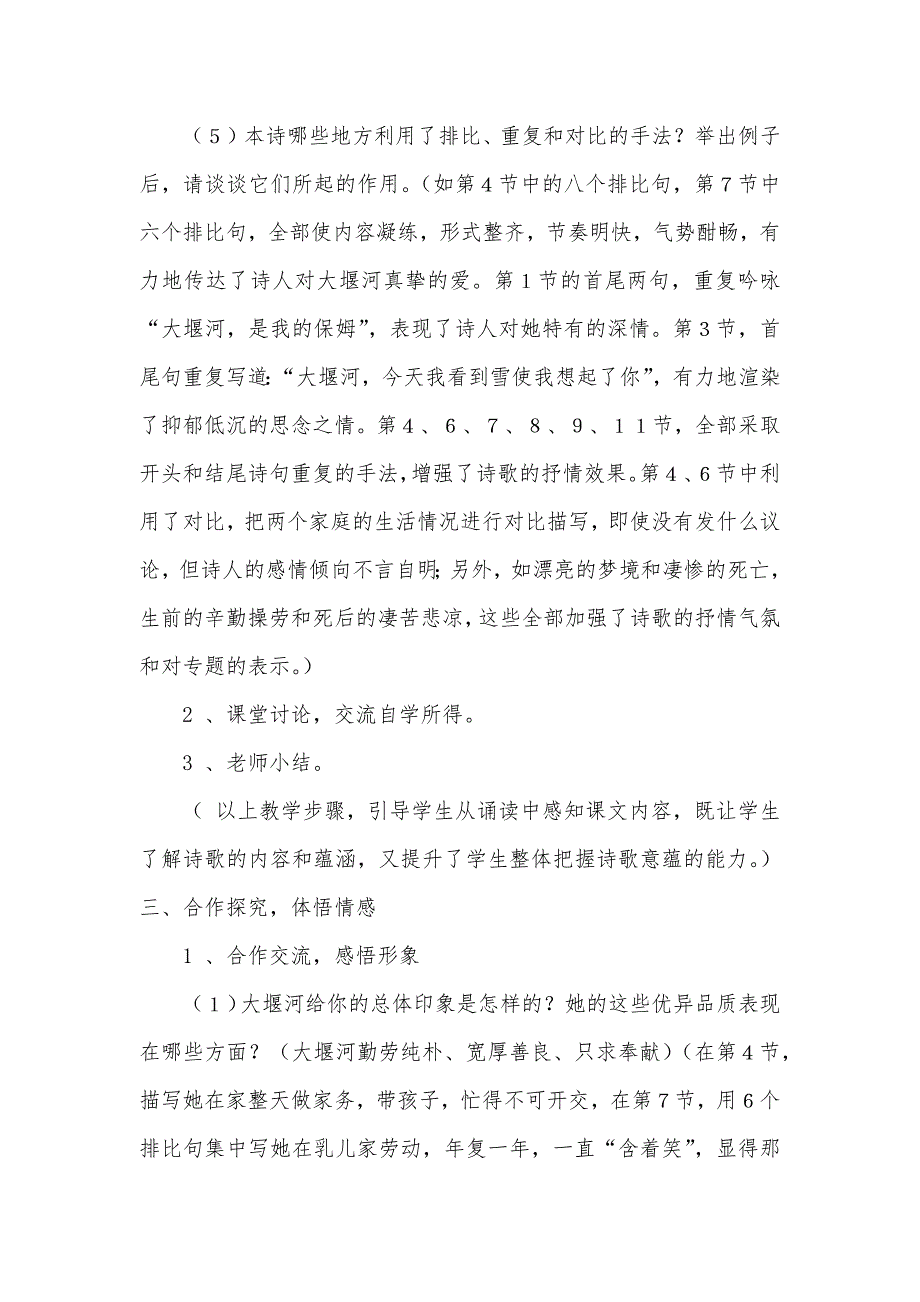 （5）本诗哪些地方利用了排比、重复和对比的手法？举出例子后，请谈谈它们所起的作用。（如第4节中的八个排比句，第7节中六个排比句，全部使内容凝练，形式整齐，节奏明快，气势酣畅，有力地传达了诗人对大堰河真挚的爱。第1节的首尾两句，重复吟咏“大堰河，是我的保姆”，表现了诗人对她特有的深情。第3节，首尾句重复写道：“大堰河，今天我看到雪使我想起了你”，有力地渲染了抑郁低沉的思念之情。第4、6、7、8、9、11节，全部采取开头和结尾诗句重复的手法，增强了诗歌的抒情效果。第4、6节中利用了对比，把两个家庭的生活情况进行对比描写，即使没有发什么议论，但诗人的感情倾向不言自明；另外，如漂亮的梦境和凄惨的死亡，生前的辛勤操劳和死后的凄苦悲凉，这些全部加强了诗歌的抒情气氛和对专题的表示。）

2、课堂讨论，交流自学所得。

3、老师小结。

（以上教学步骤，引导学生从诵读中感知课文内容，既让学生了解诗歌的内容和蕴涵，又提升了学生整体把握诗歌意蕴的能力。）

三、合作探究，体悟情感

1、合作交流，感悟形象

（1）大堰河给你的总体印象是怎样的？她的这些优异品质表现在哪些方面？（大堰河勤劳纯朴、宽厚善良、只求奉献）（在第4节，描写她在家整天做家务，带孩子，忙得不可开交，在第7节，用6个排比句集中写她在乳儿家劳动，年复一年，一直“含着笑”，显得那